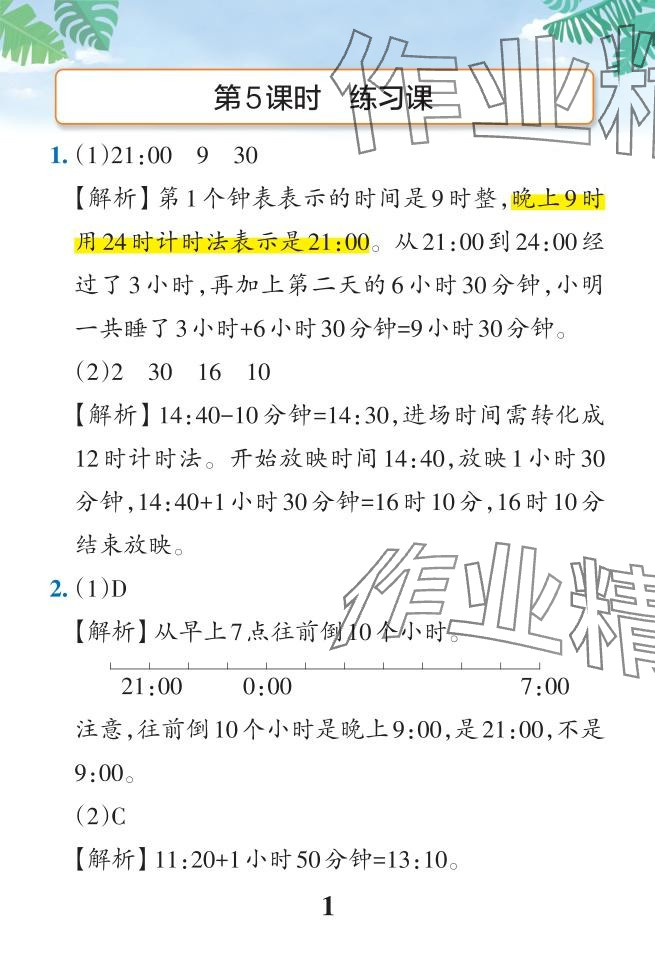 第5课时 练习课

1.(1)21:00 9 30

【解析】第1个钟表表示的时间是9时整,晚上9时用24时计时法表示是21:00。从21:00到24:00经过了3小时,再加上第二天的6小时30分钟,小明一共睡了3小时+6小时30分钟=9小时30分钟。

(2)2 30 16 10

【解析】14:40-10分钟=14:30,进场时间需转化成12时计时法。开始放映时间14:40,放映1小时30分钟,14:40+1小时30分钟=16时10分,16时10分结束放映。

2.(1)D

【解析】从早上7点往前倒10个小时。

21:00 0:00 7:00

注意,往前倒10个小时是晚上9:00,是21:00,不是9:00。

(2)C

【解析】11:20+1小时50分钟=13:10。

1

作业精